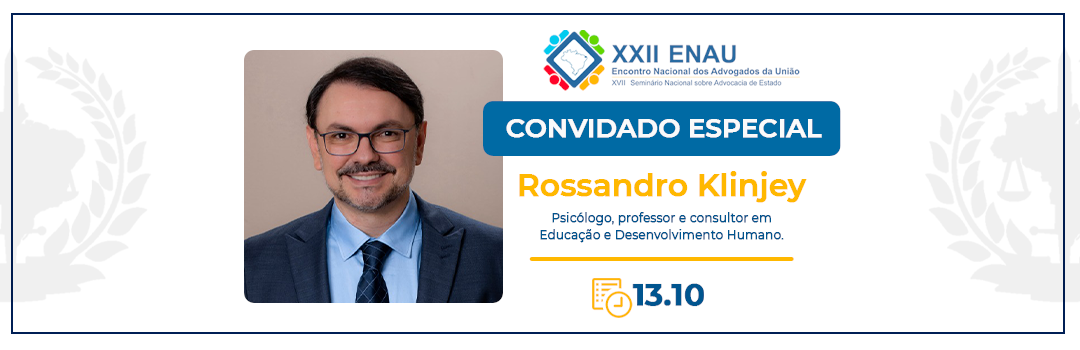 XXII ENAU
Encontro Nacional dos Advogados da União
XVII Seminário Nacional sobre Advocacia de Estado

CONVIDADO ESPECIAL

Rossandro Klinjey

Psicólogo, professor e consultor em Educação e Desenvolvimento Humano.

13.10